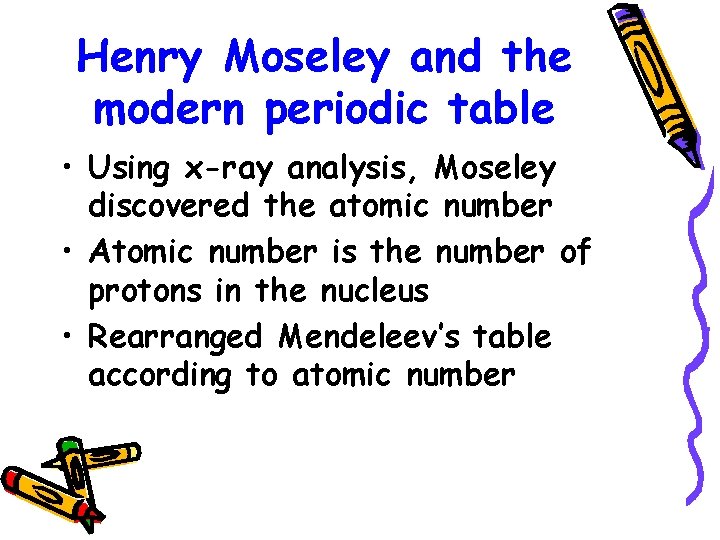 Henry Moseley and the modern periodic table

• Using x-ray analysis, Moseley discovered the atomic number

• Atomic number is the number of protons in the nucleus

• Rearranged Mendeleev's table according to atomic number